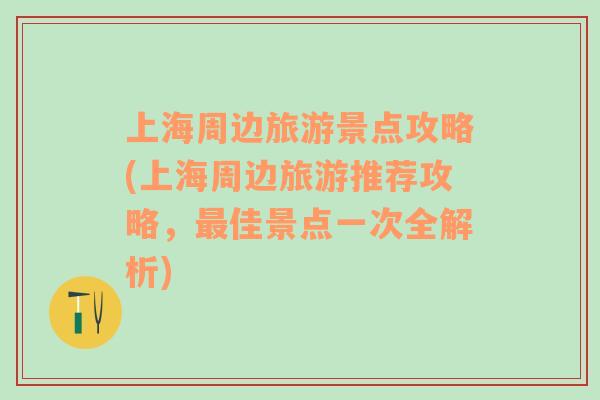 上海周边旅游景点攻略(上海周边旅游推荐攻略，最佳景点一次全解析)